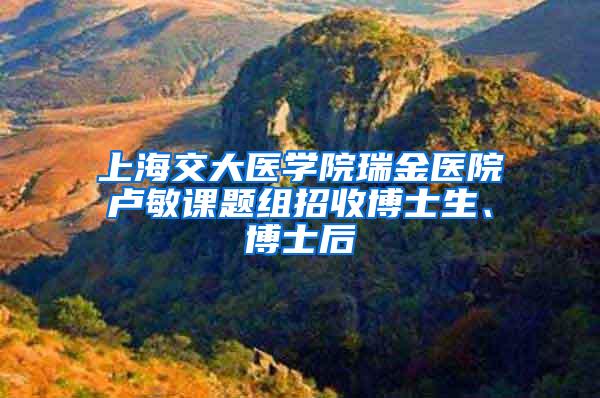 上海交大医学院瑞金医院卢敏课题组招收博士生、博士后